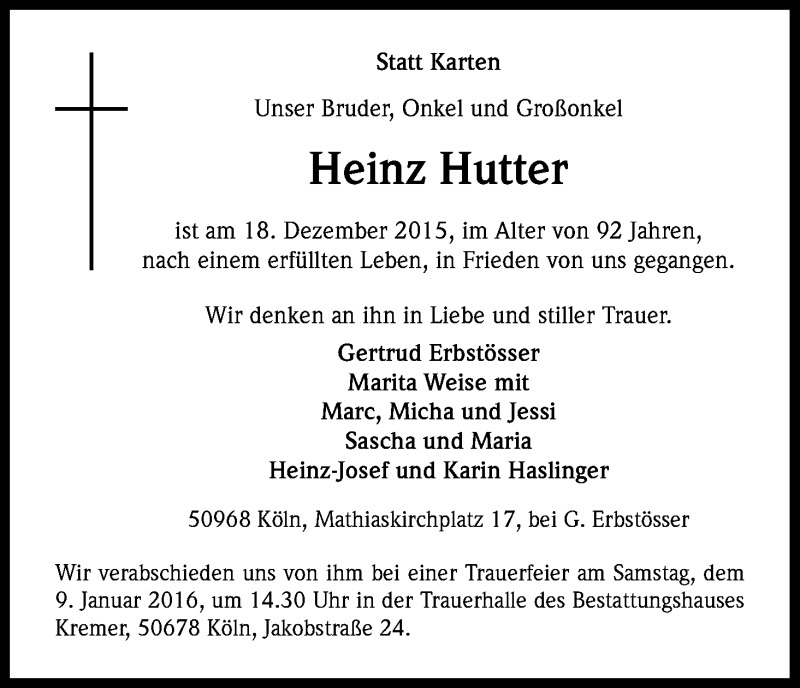 Statt Karten

Unser Bruder, Onkel und Großonkel

Heinz Hutter

ist am 18. Dezember 2015, im Alter von 92 Jahren, nach einem erfüllten Leben, in Frieden von uns gegangen.

Wir denken an ihn in Liebe und stiller Trauer.

Gertrud Erbstösser
Marita Weise mit
Marc, Micha und Jessi
Sascha und Maria
Heinz-Josef und Karin Haslinger

50968 Köln, Mathiaskirchplatz 17, bei G. Erbstösser

Wir verabschieden uns von ihm bei einer Trauerfeier am Samstag, dem 9. Januar 2016, um 14.30 Uhr in der Trauerhalle des Bestattungshauses Kremer, 50678 Köln, Jakobstraße 24.